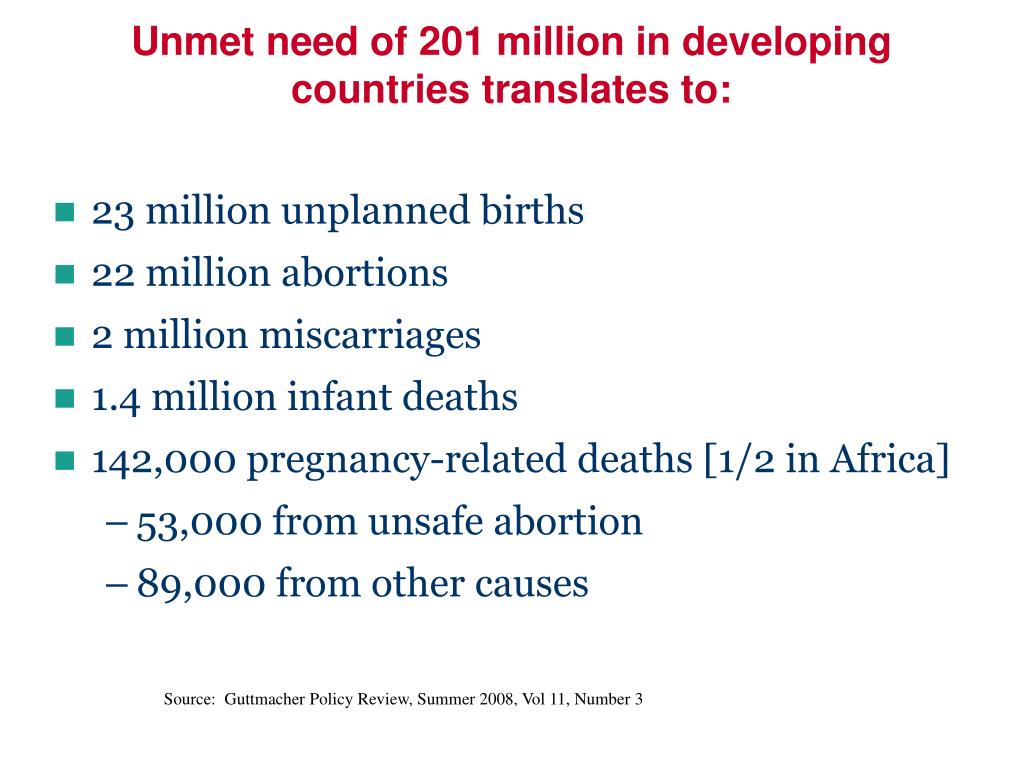 Unmet need of 201 million in developing countries translates to:

- 23 million unplanned births
- 22 million abortions
- 2 million miscarriages
- 1.4 million infant deaths
- 142,000 pregnancy-related deaths [1/2 in Africa]
  – 53,000 from unsafe abortion
  – 89,000 from other causes

Source: Guttmacher Policy Review, Summer 2008, Vol 11, Number 3